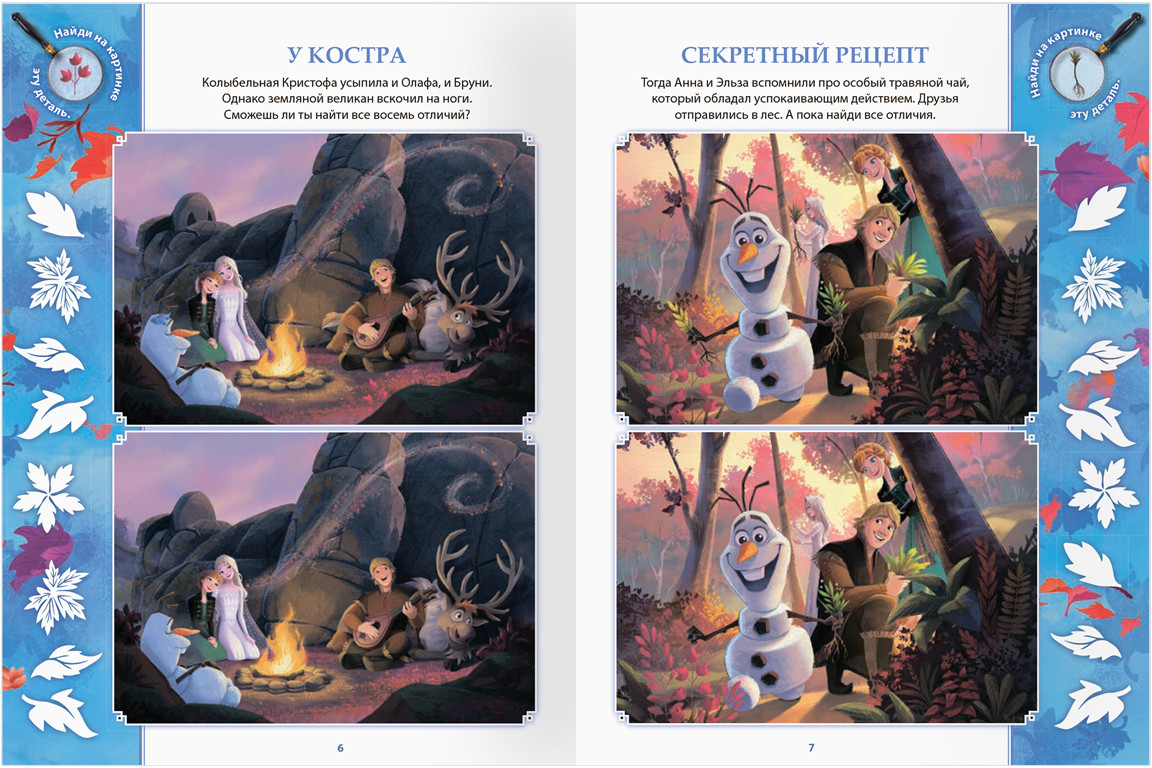 Найди на картинке эту деталь.

У КОСТРА

Колыбельная Кристофа усыпила и Олафа, и Бруни. Однако земляной великан вскочил на ноги. Сможешь ли ты найти все восемь отличий?

6

СЕКРЕТНЫЙ РЕЦЕПТ

Тогда Анна и Эльза вспомнили про особый травяной чай, который обладал успокаивающим действием. Друзья отправились в лес. А пока найди все отличия.

7

Найди на картинке эту деталь.